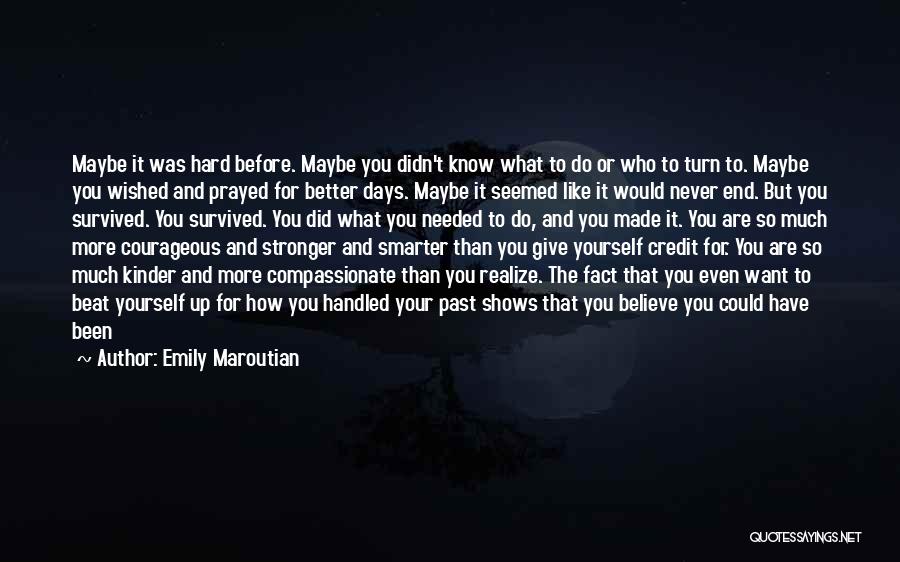 Maybe it was hard before. Maybe you didn't know what to do or who to turn to. Maybe you wished and prayed for better days. Maybe it seemed like it would never end. But you survived. You survived. You did what you needed to do, and you made it. You are so much more courageous and stronger and smarter than you give yourself credit for. You are so much kinder and more compassionate than you realize. The fact that you even want to beat yourself up for how you handled your past shows that you believe you could have been

~ Author: Emily Maroutian

QUOTESSAYINGS.NET